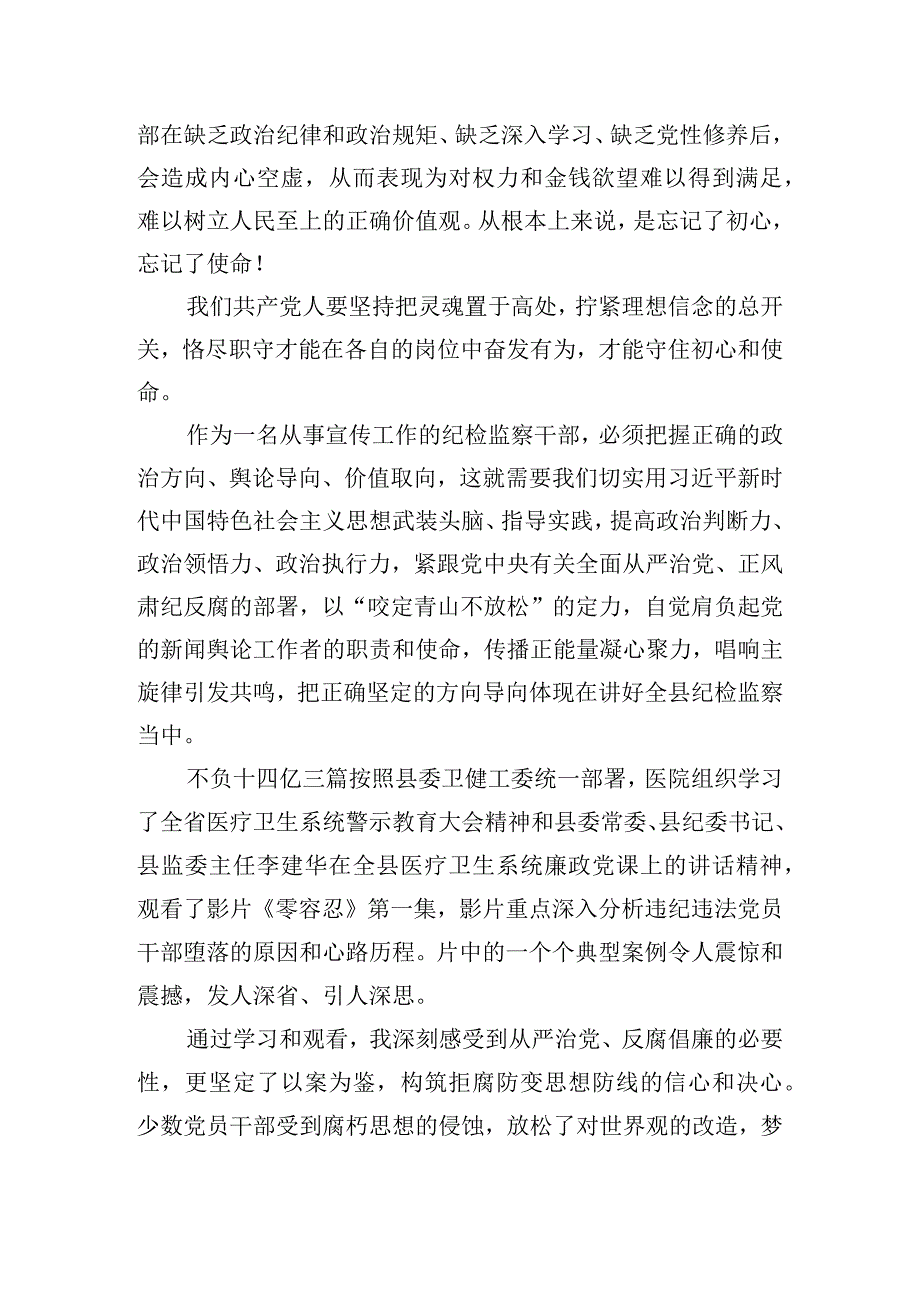 部在缺乏政治纪律和政治规矩、缺乏深入学习、缺乏党性修养后，会造成内心空虚，从而表现为对权力和金钱欲望难以得到满足，难以树立人民至上的正确价值观。从根本上来说，是忘记了初心，忘记了使命！

我们共产党人要坚持把灵魂置于高处，拧紧理想信念的总开关，恪尽职守才能在各自的岗位中奋发有为，才能守住初心和使命。

作为一名从事宣传工作的纪检监察干部，必须把握正确的政治方向、舆论导向、价值取向，这就需要我们切实用习近平新时代中国特色社会主义思想武装头脑、指导实践，提高政治判断力、政治领悟力、政治执行力，紧跟党中央有关全面从严治党、正风肃纪反腐的部署，以“咬定青山不放松”的定力，自觉肩负起党的新闻舆论工作者的职责和使命，传播正能量凝心聚力，唱响主旋律引发共鸣，把正确坚定的方向导向体现在讲好全县纪检监察当中。

不负十四亿三篇按照县委卫健工委统一部署，医院组织学习了全省医疗卫生系统警示教育大会精神和县委常委、县纪委书记、县监委主任李建华在全县医疗卫生系统廉政党课上的讲话精神，观看了影片《零容忍》第一集，影片重点深入分析违纪违法党员干部堕落的原因和心路历程。片中的一个个典型案例令人震惊和震撼，发人深省、引人深思。

通过学习和观看，我深刻感受到从严治党、反腐倡廉的必要性，更坚定了以案为鉴，构筑拒腐防变思想防线的信心和决心。少数党员干部受到腐朽思想的侵蚀，放松了对世界观的改造，梦